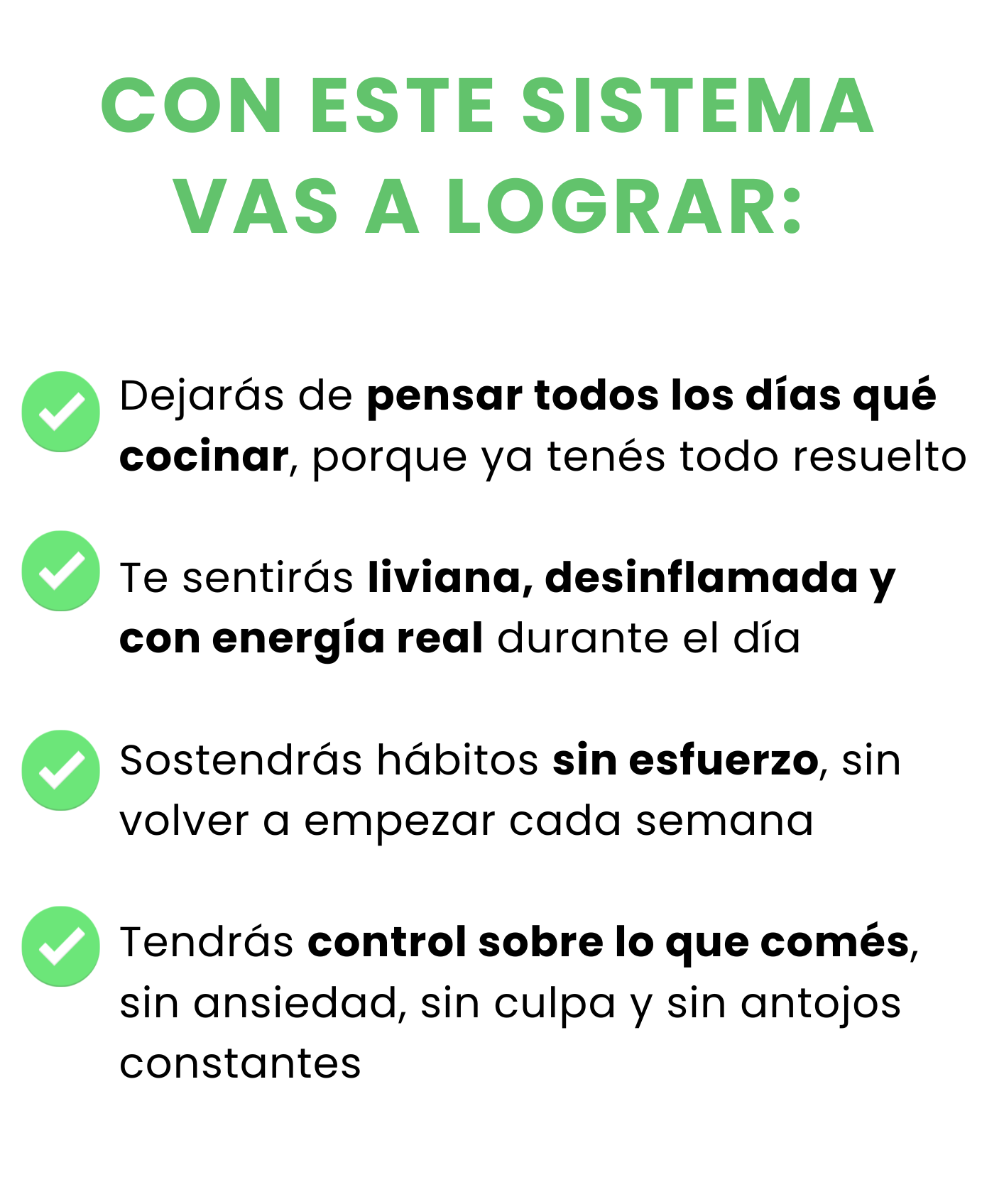 CON ESTE SISTEMA
VAS A LOGRAR:

✓ Dejarás de pensar todos los días qué cocinar, porque ya tenés todo resuelto

✓ Te sentirás liviana, desinflamada y con energía real durante el día

✓ Sostendrás hábitos sin esfuerzo, sin volver a empezar cada semana

✓ Tendrás control sobre lo que comés, sin ansiedad, sin culpa y sin antojos constantes